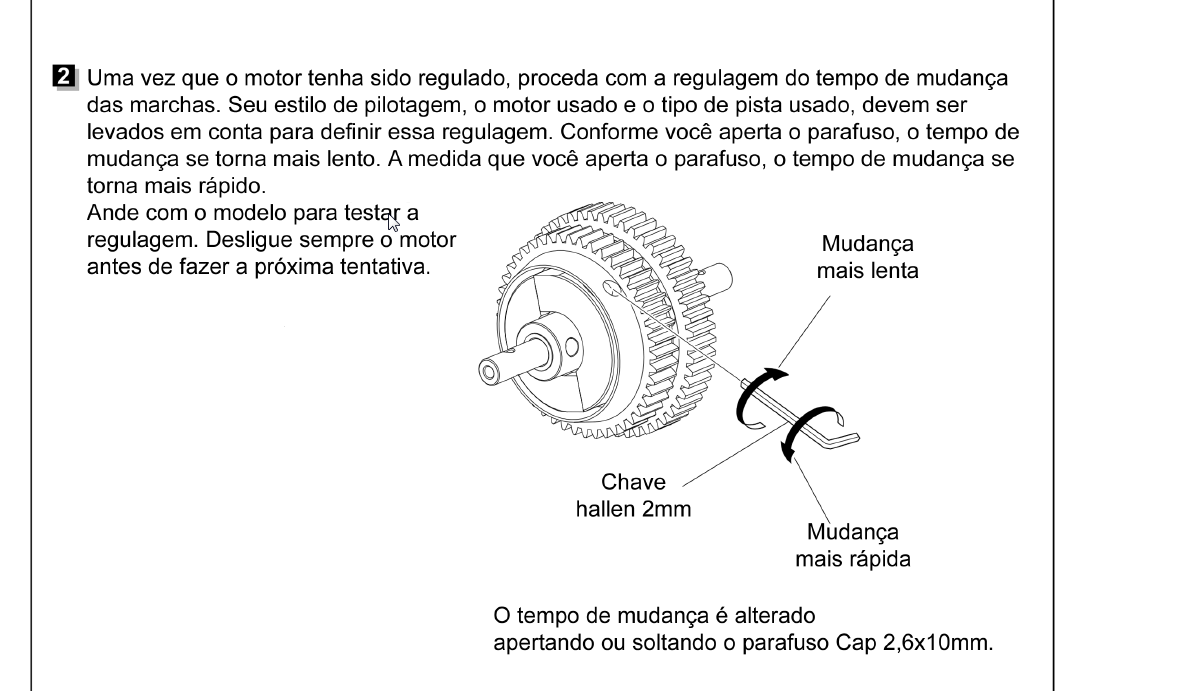 2 Uma vez que o motor tenha sido regulado, proceda com a regulagem do tempo de mudança das marchas. Seu estilo de pilotagem, o motor usado e o tipo de pista usado, devem ser levados em conta para definir essa regulagem. Conforme você aperta o parafuso, o tempo de mudança se torna mais lento. A medida que você aperta o parafuso, o tempo de mudança se torna mais rápido.

Ande com o modelo para testar a regulagem. Desligue sempre o motor antes de fazer a próxima tentativa.

Mudança
mais lenta

Chave
hallen 2mm

Mudança
mais rápida

O tempo de mudança é alterado
apertando ou soltando o parafuso Cap 2,6x10mm.